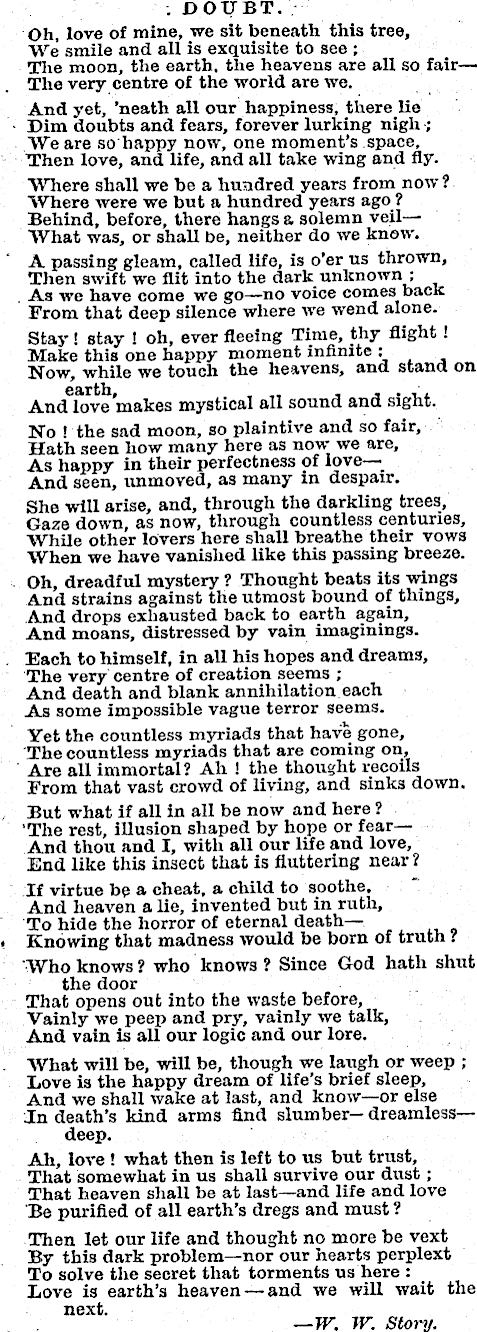 DOUBT.

Oh, love of mine, we sit beneath this tree,
We smile and all is exquisite to see;
The moon, the earth, the heavens are all so fair—
The very centre of the world are we.

And yet, 'neath all our happiness, there lie
Dim doubts and fears, forever lurking nigh;
We are so happy now, one moment's space,
Then love, and life, and all take wing and fly.

Where shall we be a hundred years from now?
Where were we but a hundred years ago?
Behind, before, there hangs a solemn veil—
What was, or shall be, neither do we know.

A passing gleam, called life, is o'er us thrown,
Then swift we flit into the dark unknown;
As we have come we go—no voice comes back
From that deep silence where we wend alone.

Stay! stay! oh, ever fleeing Time, thy flight!
Make this one happy moment infinite:
Now, while we touch the heavens, and stand on earth,
And love makes mystical all sound and sight.

No! the sad moon, so plaintive and so fair,
Hath seen how many here as now we are,
As happy in their perfectness of love—
And seen, unmoved, as many in despair.

She will arise, and, through the darkling trees,
Gaze down, as now, through countless centuries,
While other lovers here shall breathe their vows
When we have vanished like this passing breeze.

Oh, dreadful mystery? Thought beats its wings
And strains against the utmost bound of things,
And drops exhausted back to earth again,
And moans, distressed by vain imaginings.

Each to himself, in all his hopes and dreams,
The very centre of creation seems;
And death and blank annihilation each
As some impossible vague terror seems.

Yet the countless myriads that have gone,
The countless myriads that are coming on,
Are all immortal? Ah! the thought recoils
From that vast crowd of living, and sinks down.

But what if all in all be now and here?
The rest, illusion shaped by hope or fear—
And thou and I, with all our life and love,
End like this insect that is fluttering near?

If virtue be a cheat, a child to soothe,
And heaven a lie, invented but in ruth,
To hide the horror of eternal death—
Knowing that madness would be born of truth?

Who knows? who knows? Since God hath shut the door
That opens out into the waste before,
Vainly we peep and pry, vainly we talk,
And vain is all our logic and our lore.

What will be, will be, though we laugh or weep;
Love is the happy dream of life's brief sleep,
And we shall wake at last, and know—or else
In death's kind arms find slumber—dreamless—deep.

Ah, love! what then is left to us but trust,
That somewhat in us shall survive our dust;
That heaven shall be at last—and life and love
Be purified of all earth's dregs and must?

Then let our life and thought no more be vext
By this dark problem—nor our hearts perplext
To solve the secret that torments us here:
Love is earth's heaven—and we will wait the next.

—W. W. Story.